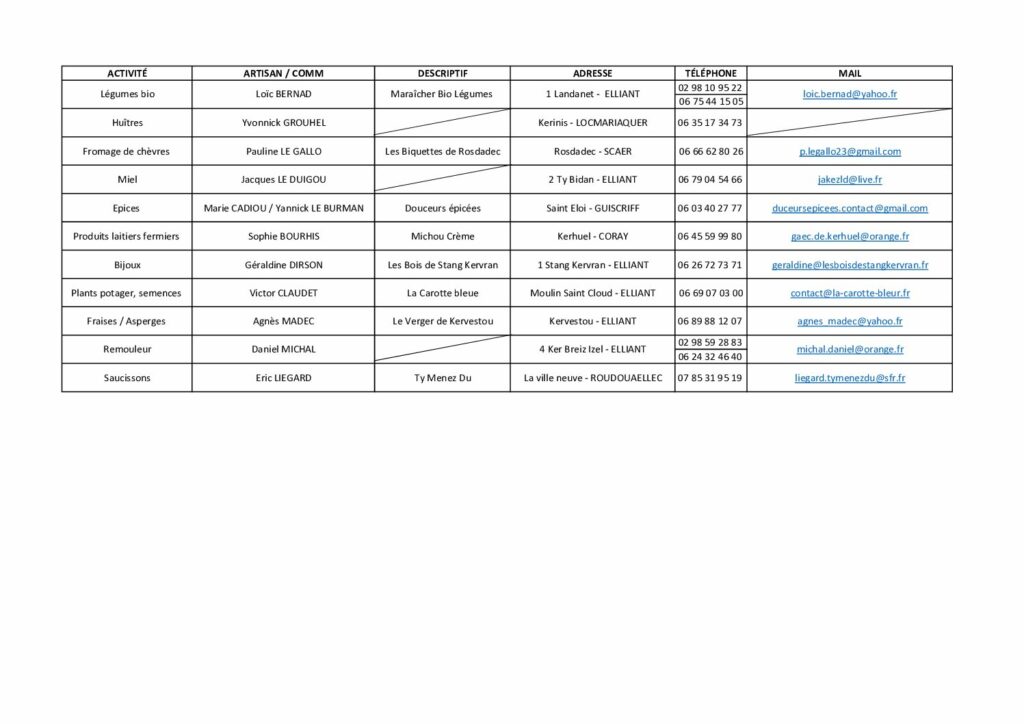 | ACTIVITÉ | ARTISAN / COMM | DESCRIPTIF | ADRESSE | TÉLÉPHONE | MAIL |
|---|---|---|---|---|---|
| Légumes bio | Loïc BERNAD | Maraîcher Bio Légumes | 1 Landanet - ELLIANT | 02 98 10 95 22 | loic.bernad@yahoo.fr |
| | | | | 06 75 44 15 05 | |
| Huîtres | Yvonnick GROUHEL | | Kerinis - LOCMARIAQUER | 06 35 17 34 73 | |
| Fromage de chèvres | Pauline LE GALLO | Les Biquettes de Rosdadec | Rosdadec - SCAER | 06 66 62 80 26 | p.legallo23@gmail.com |
| Miel | Jacques LE DUIGOU | | 2 Ty Bidan - ELLIANT | 06 79 04 54 66 | jakezld@live.fr |
| Epices | Marie CADIOU / Yannick LE BURMAN | Douceurs épicées | Saint Eloi - GUISCRIFF | 06 03 40 27 77 | duceursepicees.contact@gmail.com |
| Produits laitiers fermiers | Sophie BOURHIS | Michou Crème | Kerhuel - CORAY | 06 45 59 99 80 | gaec.de.kerhuel@orange.fr |
| Bijoux | Géraldine DIRSON | Les Bois de Stang Kervran | 1 Stang Kervran - ELLIANT | 06 26 72 73 71 | geraldine@lesboisdestangkervran.fr |
| Plants potager, semences | Victor CLAUDET | La Carotte bleue | Moulin Saint Cloud - ELLIANT | 06 69 07 03 00 | contact@la-carotte-bleur.fr |
| Fraises / Asperges | Agnès MADEC | Le Verger de Kervestou | Kervestou - ELLIANT | 06 89 88 12 07 | agnes_madec@yahoo.fr |
| Remouleur | Daniel MICHAL | | 4 Ker Breiz Izel - ELLIANT | 02 98 59 28 83 | michal.daniel@orange.fr |
| | | | | 06 24 32 46 40 | |
| Saucissons | Eric LIEGARD | Ty Menez Du | La ville neuve - ROUDOUAELLEC | 07 85 31 95 19 | liegard.tymenezdu@sfr.fr |